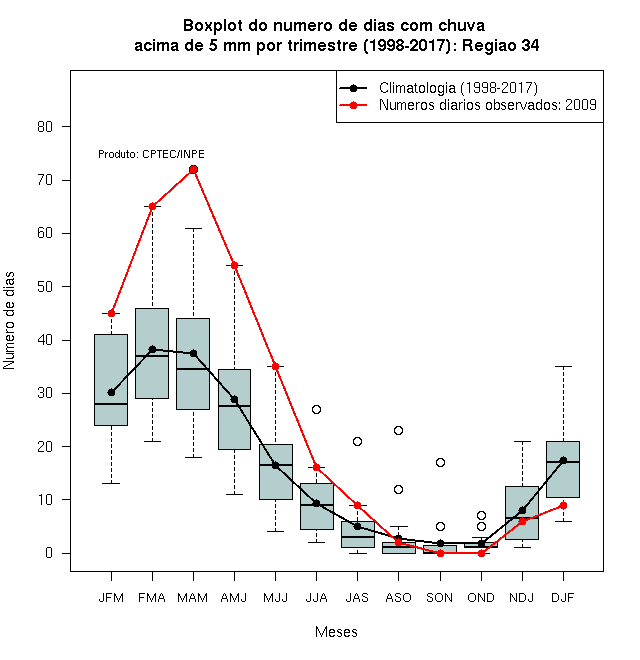 Boxplot do numero de dias com chuva
acima de 5 mm por trimestre (1998-2017): Regiao 34

Climatologia (1998-2017)
Numeros diarios observados: 2009

Produto: CPTEC/INPE

Numero de dias

80
70
60
50
40
30
20
10
0

JFM FMA MAM AMJ MJJ JJA JAS ASO SON OND NDJ DJF

Meses